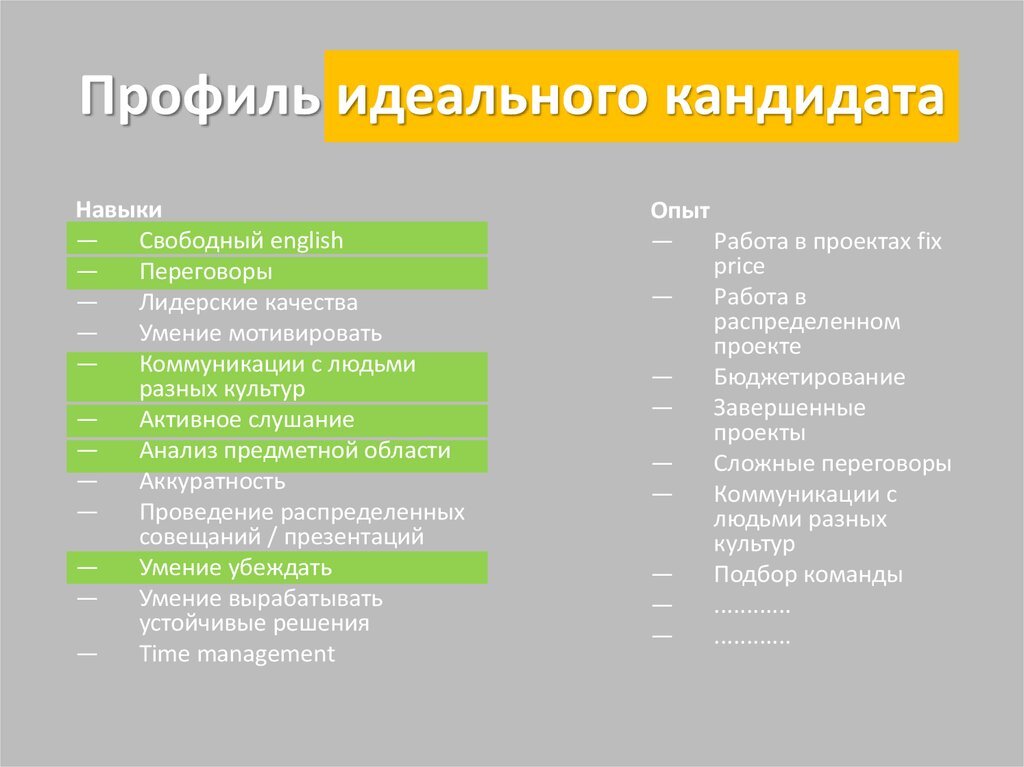 Профиль идеального кандидата

Навыки
— Свободный english
— Переговоры
— Лидерские качества
— Умение мотивировать
— Коммуникации с людьми разных культур
— Активное слушание
— Анализ предметной области
— Аккуратность
— Проведение распределенных совещаний / презентаций
— Умение убеждать
— Умение вырабатывать устойчивые решения
— Time management

Опыт
— Работа в проектах fix price
— Работа в распределенном проекте
— Бюджетирование
— Завершенные проекты
— Сложные переговоры
— Коммуникации с людьми разных культур
— Подбор команды
— ............
— ............